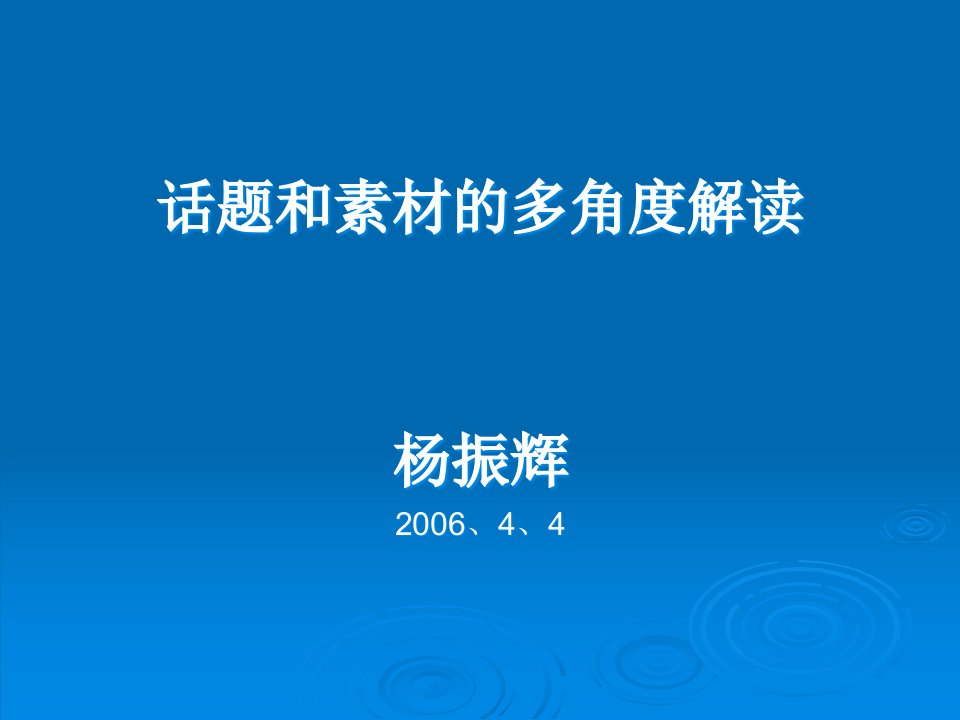 话题和素材的多角度解读

杨振辉

2006、4、4